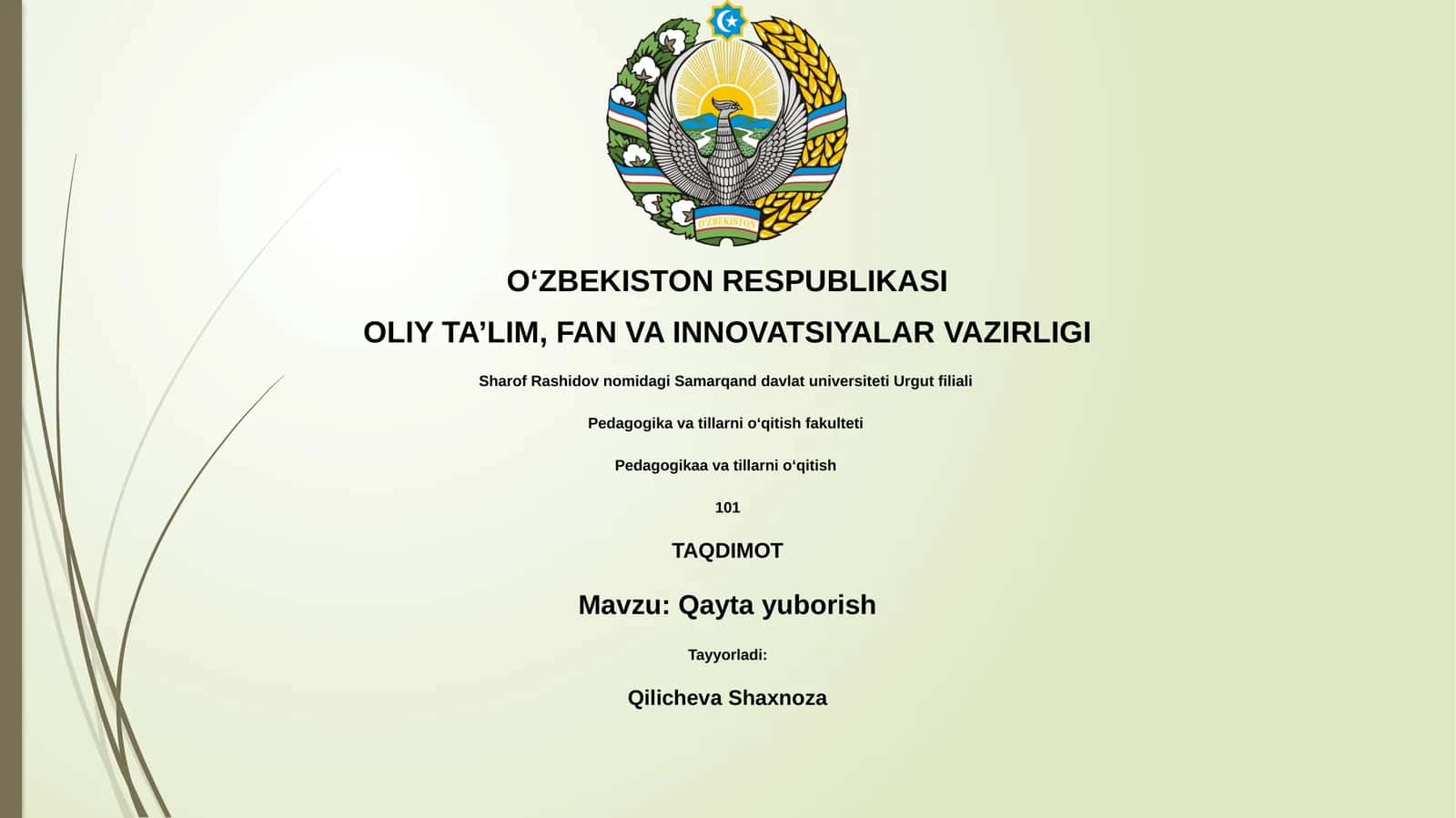 O'ZBEKISTON

O‘ZBEKISTON RESPUBLIKASI

OLIY TA’LIM, FAN VA INNOVATSIYALAR VAZIRLIGI

Sharof Rashidov nomidagi Samarqand davlat universiteti Urgut filiali

Pedagogika va tillarni o‘qitish fakulteti

Pedagogikaa va tillarni o‘qitish

101

TAQDIMOT

Mavzu: Qayta yuborish

Tayyorladi:

Qilicheva Shaxnoza